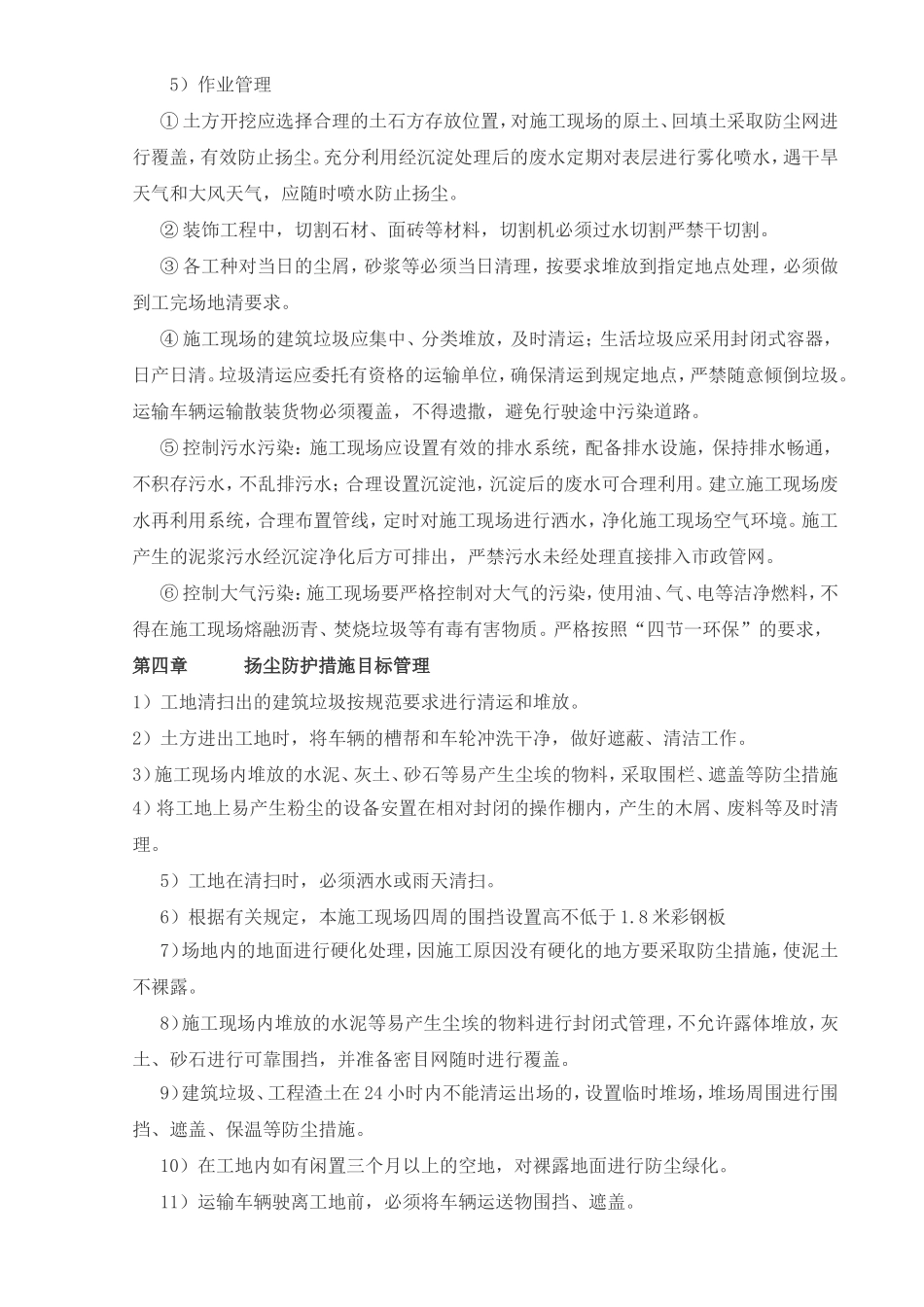 5）作业管理

①土方开挖应选择合理的土石方存放位置，对施工现场的原土、回填土采取防尘网进行覆盖，有效防止扬尘。充分利用经沉淀处理后的废水定期对表层进行雾化喷水，遇干旱天气和大风天气，应随时喷水防止扬尘。

②装饰工程中，切割石材、面砖等材料，切割机必须过水切割严禁干切割。

③各工种对当日的尘屑，砂浆等必须当日清理，按要求堆放到指定地点处理，必须做到工完场地清要求。

④施工现场的建筑垃圾应集中、分类堆放，及时清运；生活垃圾应采用封闭式容器，日产日清。垃圾清运应委托有资格的运输单位，确保清运到规定地点，严禁随意倾倒垃圾。运输车辆运输散装货物必须覆盖，不得遗撒，避免行驶途中污染道路。

⑤控制污水污染：施工现场应设置有效的排水系统，配备排水设施，保持排水畅通，不积存污水，不乱排污水；合理设置沉淀池，沉淀后的废水可合理利用。建立施工现场废水再利用系统，合理布置管线，定时对施工现场进行洒水，净化施工现场空气环境。施工产生的泥浆污水经沉淀净化后方可排出，严禁污水未经处理直接排入市政管网。

⑥控制大气污染：施工现场要严格控制对大气的污染，使用油、气、电等洁净燃料，不得在施工现场熔融沥青、焚烧垃圾等有毒有害物质。严格按照“四节一环保”的要求，

第四章 扬尘防护措施目标管理

1）工地清扫出的建筑垃圾按规范要求进行清运和堆放。

2）土方进出工地时，将车辆的槽帮和车轮冲洗干净，做好遮蔽、清洁工作。

3）施工现场内堆放的水泥、灰土、砂石等易产生尘埃的物料，采取围栏、遮盖等防尘措施

4）将工地上易产生粉尘的设备安置在相对封闭的操作棚内，产生的木屑、废料等及时清理。

5）工地在清扫时，必须洒水或雨天清扫。

6）根据有关规定，本施工现场四周的围挡设置高不低于1.8米彩钢板

7）场地内的地面进行硬化处理，因施工原因没有硬化的地方要采取防尘措施，使泥土不裸露。

8）施工现场内堆放的水泥等易产生尘埃的物料进行封闭式管理，不允许露体堆放，灰土、砂石进行可靠围挡，并准备密目网随时进行覆盖。

9）建筑垃圾、工程渣土在24小时内不能清运出场的，设置临时堆场，堆场周围进行围挡、遮盖、保温等防尘措施。

10）在工地内如有闲置三个月以上的空地，对裸露地面进行防尘绿化。

11）运输车辆驶离工地前，必须将车辆运送物围挡、遮盖。